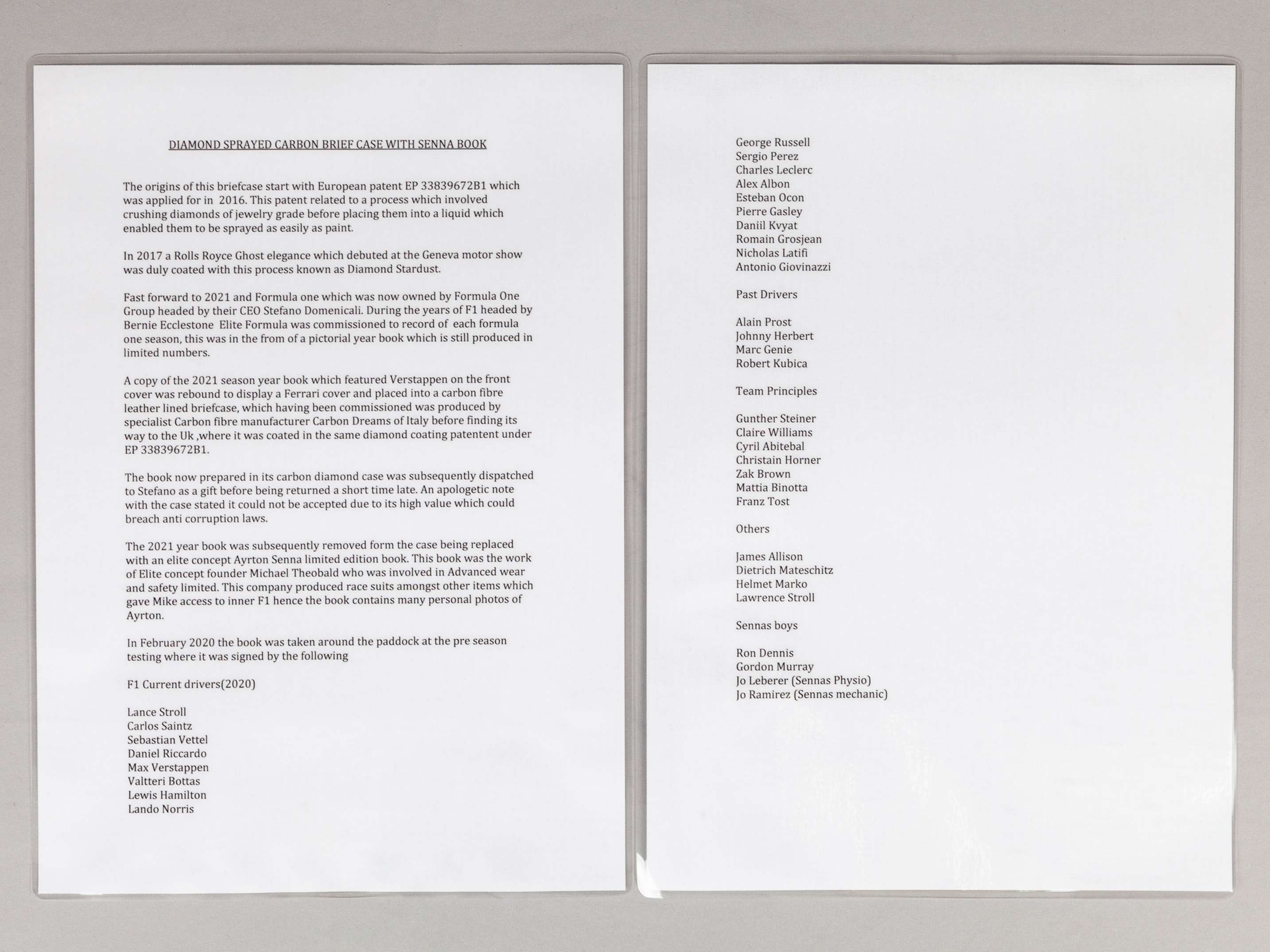 DIAMOND SPRAYED CARBON BRIEF CASE WITH SENNA BOOK

The origins of this briefcase start with European patent EP 33839672B1 which was applied for in 2016. This patent related to a process which involved crushing diamonds of jewelry grade before placing them into a liquid which enabled them to be sprayed as easily as paint.

In 2017 a Rolls Royce Ghost elegance which debuted at the Geneva motor show was duly coated with this process known as Diamond Stardust.

Fast forward to 2021 and Formula one which was now owned by Formula One Group headed by their CEO Stefano Domenicali. During the years of F1 headed by Bernie Ecclestone Elite Formula was commissioned to record of each formula one season, this was in the from of a pictorial year book which is still produced in limited numbers.

A copy of the 2021 season year book which featured Verstappen on the front cover was rebound to display a Ferrari cover and placed into a carbon fibre leather lined briefcase, which having been commissioned was produced by specialist Carbon fibre manufacturer Carbon Dreams of Italy before finding its way to the Uk ,where it was coated in the same diamond coating patentent under EP 33839672B1.

The book now prepared in its carbon diamond case was subsequently dispatched to Stefano as a gift before being returned a short time late. An apologetic note with the case stated it could not be accepted due to its high value which could breach anti corruption laws.

The 2021 year book was subsequently removed form the case being replaced with an elite concept Ayrton Senna limited edition book. This book was the work of Elite concept founder Michael Theobald who was involved in Advanced wear and safety limited. This company produced race suits amongst other items which gave Mike access to inner F1 hence the book contains many personal photos of Ayrton.

In February 2020 the book was taken around the paddock at the pre season testing where it was signed by the following

F1 Current drivers(2020)

Lance Stroll
Carlos Saintz
Sebastian Vettel
Daniel Riccardo
Max Verstappen
Valtteri Bottas
Lewis Hamilton
Lando Norris

George Russell
Sergio Perez
Charles Leclerc
Alex Albon
Esteban Ocon
Pierre Gasley
Daniil Kvyat
Romain Grosjean
Nicholas Latifi
Antonio Giovinazzi

Past Drivers

Alain Prost
Johnny Herbert
Marc Genie
Robert Kubica

Team Principles

Gunther Steiner
Claire Williams
Cyril Abitebal
Christain Horner
Zak Brown
Mattia Binotta
Franz Tost

Others

James Allison
Dietrich Mateschitz
Helmet Marko
Lawrence Stroll

Sennas boys

Ron Dennis
Gordon Murray
Jo Leberer (Sennas Physio)
Jo Ramirez (Sennas mechanic)